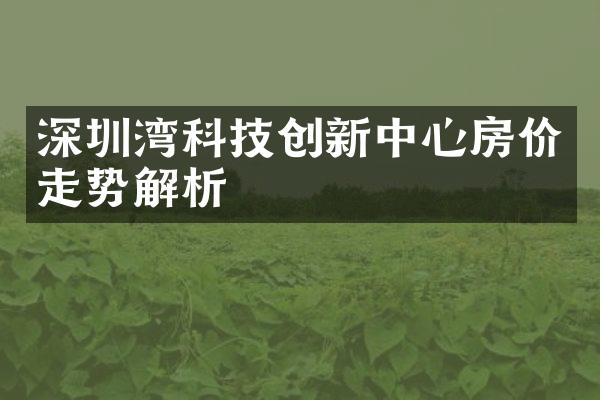 深圳湾科技创新中心房价走势解析